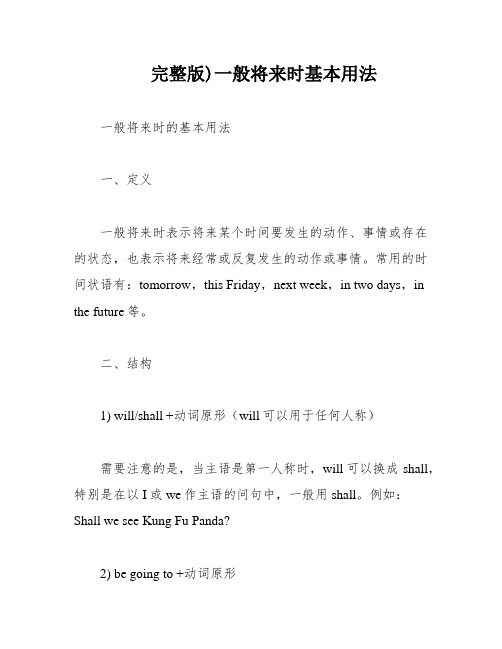 完整版)一般将来时基本用法

一般将来时的基本用法

一、定义

一般将来时表示将来某个时间要发生的动作、事情或存在的状态，也表示将来经常或反复发生的动作或事情。常用的时间状语有：tomorrow，this Friday，next week，in two days，in the future 等。

二、结构

1) will/shall +动词原形（will 可以用于任何人称）

需要注意的是，当主语是第一人称时，will 可以换成 shall，特别是在以 I 或 we 作主语的问句中，一般用 shall。例如：Shall we see Kung Fu Panda?

2) be going to +动词原形